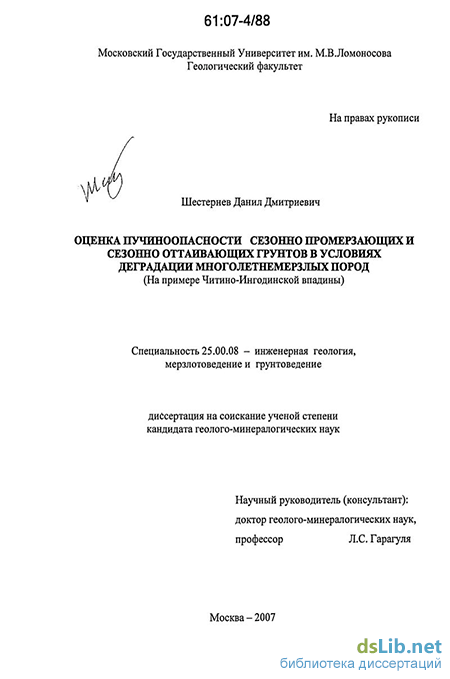 61:07-4/88

Московский Государственный Университет им. М.В.Ломоносова
Геологический факультет

На правах рукописи

Шестернев Данил Дмитриевич

ОЦЕНКА ПУЧИНООПАСНОСТИ СЕЗОННО ПРОМЕРЗАЮЩИХ И СЕЗОННО ОТТАИВАЮЩИХ ГРУНТОВ В УСЛОВИЯХ ДЕГРАДАЦИИ МНОГОЛЕТНЕМЕРЗЛЫХ ПОРОД
(На примере Читино-Ингодинской впадины)

Специальность 25.00.08 – инженерная геология, мерзлотоведение и грунтоведение

диссертация на соискание ученой степени
кандидата геолого-минералогических наук

Научный руководитель (консультант):
доктор геолого-минералогических наук,
профессор Л.С. Гарагуля

Москва – 2007

dsLib.net
библиотека диссертаций